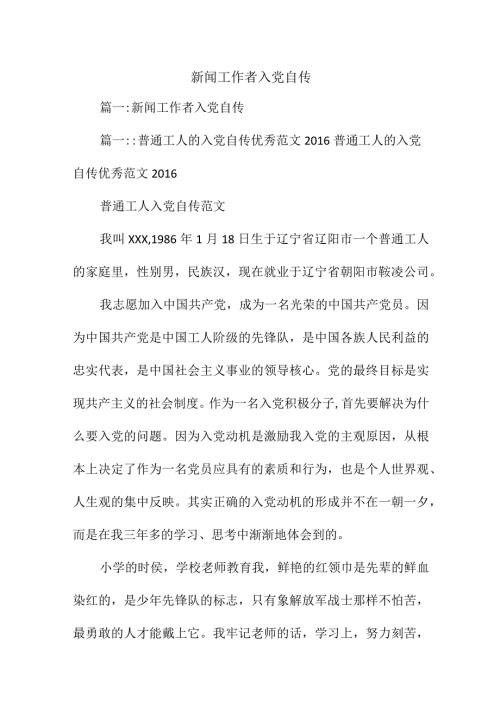 新闻工作者入党自传

篇一:新闻工作者入党自传

篇一::普通工人的入党自传优秀范文 2016 普通工人的入党自传优秀范文 2016

普通工人入党自传范文

我叫 XXX,1986 年 1 月 18 日生于辽宁省辽阳市一个普通工人的家庭里，性别男，民族汉，现在就业于辽宁省朝阳市鞍凌公司。

我志愿加入中国共产党，成为一名光荣的中国共产党员。因为中国共产党是中国工人阶级的先锋队，是中国各族人民利益的忠实代表，是中国社会主义事业的领导核心。党的最终目标是实现共产主义的社会制度。作为一名入党积极分子,首先要解决为什么要入党的问题。因为入党动机是激励我入党的主观原因，从根本上决定了作为一名党员应具有的素质和行为，也是个人世界观、人生观的集中反映。其实正确的入党动机的形成并不在一朝一夕，而是在我三年多的学习、思考中渐渐地体会到的。

小学的时侯，学校老师教育我，鲜艳的红领巾是先辈的鲜血染红的，是少年先锋队的标志，只有象解放军战士那样不怕苦，最勇敢的人才能戴上它。我牢记老师的话，学习上，努力刻苦，